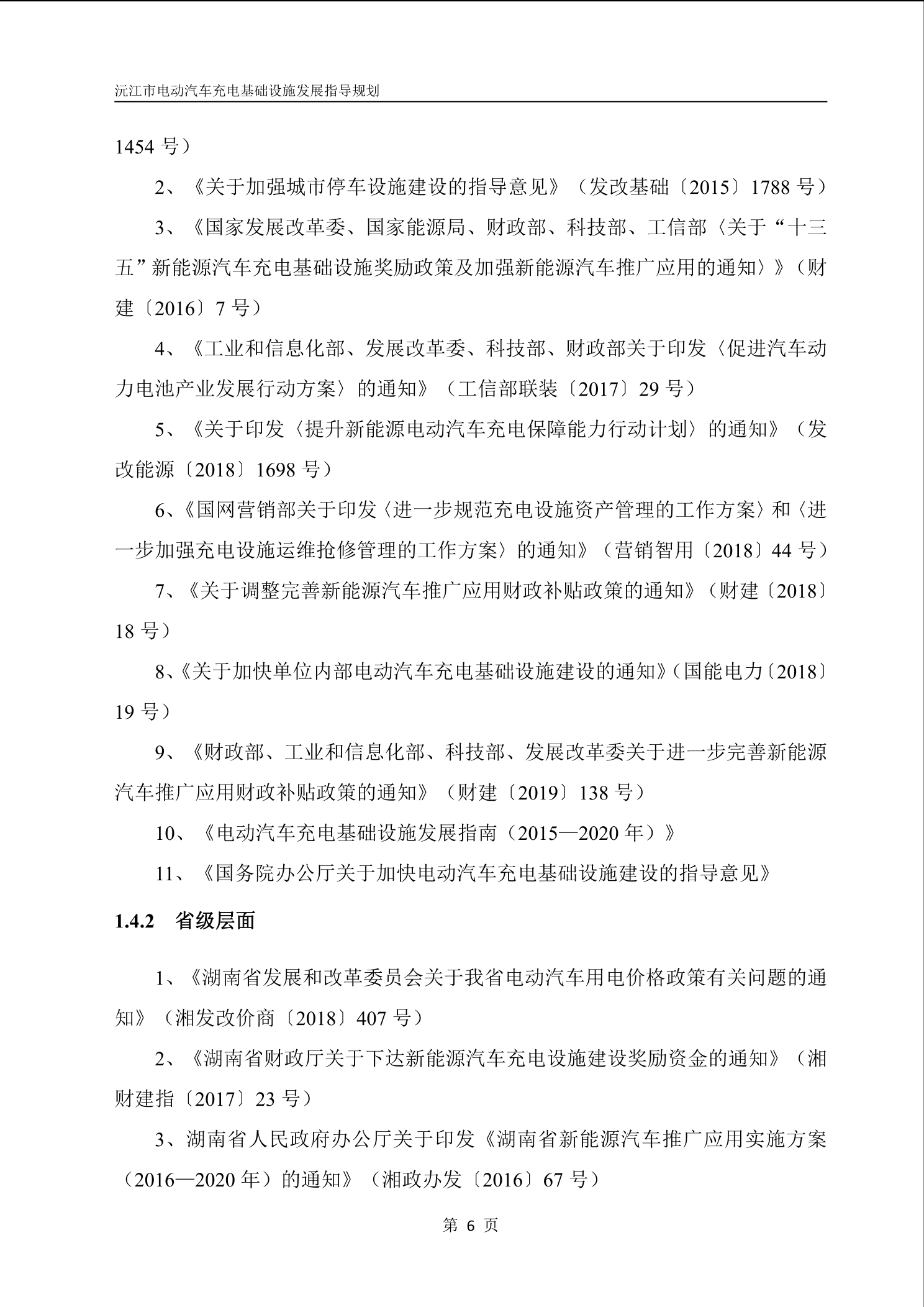 沅江市电动汽车充电基础设施发展指导规划

1454 号）

2、《关于加强城市停车设施建设的指导意见》（发改基础〔2015〕1788 号）

3、《国家发展改革委、国家能源局、财政部、科技部、工信部〈关于“十三五”新能源汽车充电基础设施奖励政策及加强新能源汽车推广应用的通知〉》（财建〔2016〕7 号）

4、《工业和信息化部、发展改革委、科技部、财政部关于印发〈促进汽车动力电池产业发展行动方案〉的通知》（工信部联装〔2017〕29 号）

5、《关于印发〈提升新能源电动汽车充电保障能力行动计划〉的通知》（发改能源〔2018〕1698 号）

6、《国网营销部关于印发〈进一步规范充电设施资产管理的工作方案〉和〈进一步加强充电设施运维抢修管理的工作方案〉的通知》（营销智用〔2018〕44 号）

7、《关于调整完善新能源汽车推广应用财政补贴政策的通知》（财建〔2018〕18 号）

8、《关于加快单位内部电动汽车充电基础设施建设的通知》（国能电力〔2018〕19 号）

9、《财政部、工业和信息化部、科技部、发展改革委关于进一步完善新能源汽车推广应用财政补贴政策的通知》（财建〔2019〕138 号）

10、《电动汽车充电基础设施发展指南（2015—2020 年）》

11、《国务院办公厅关于加快电动汽车充电基础设施建设的指导意见》

1.4.2 省级层面

1、《湖南省发展和改革委员会关于我省电动汽车用电价格政策有关问题的通知》（湘发改价商〔2018〕407 号）

2、《湖南省财政厅关于下达新能源汽车充电设施建设奖励资金的通知》（湘财建指〔2017〕23 号）

3、湖南省人民政府办公厅关于印发《湖南省新能源汽车推广应用实施方案（2016—2020 年）的通知》（湘政办发〔2016〕67 号）

第 6 页